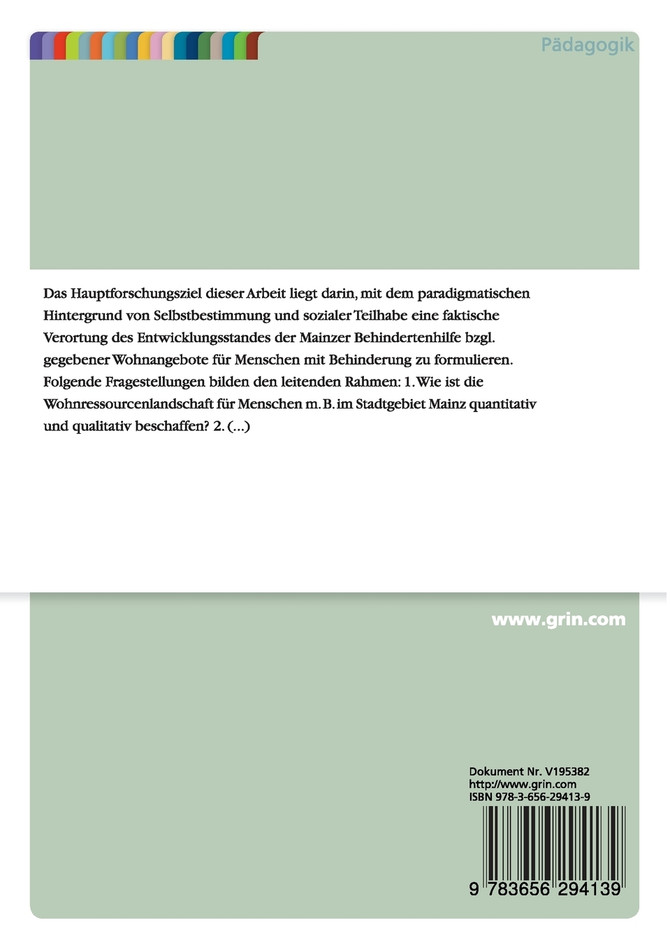 Pädagogik

Das Hauptforschungsziel dieser Arbeit liegt darin, mit dem paradigmatischen Hintergrund von Selbstbestimmung und sozialer Teilhabe eine faktische Verortung des Entwicklungsstandes der Mainzer Behindertenhilfe bzgl. gegebener Wohnangebote für Menschen mit Behinderung zu formulieren. Folgende Fragestellungen bilden den leitenden Rahmen: 1. Wie ist die Wohnressourcenlandschaft für Menschen m. B. im Stadtgebiet Mainz quantitativ und qualitativ beschaffen? 2. (...)

www.grin.com

Dokument Nr. V195382
http://www.grin.com
ISBN 978-3-656-29413-9

9 783656 294139